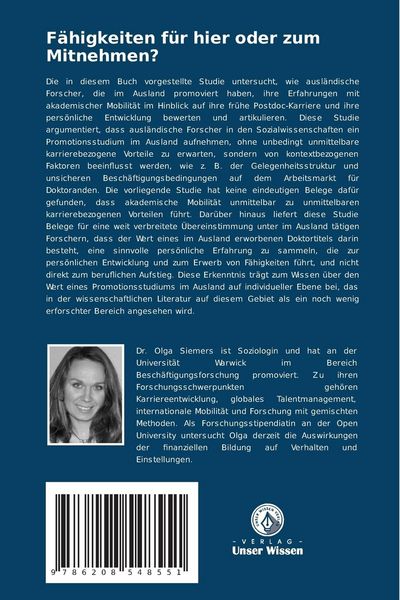 Fähigkeiten für hier oder zum Mitnehmen?

Die in diesem Buch vorgestellte Studie untersucht, wie ausländische Forscher, die im Ausland promoviert haben, ihre Erfahrungen mit akademischer Mobilität im Hinblick auf ihre frühe Postdoc-Karriere und ihre persönliche Entwicklung bewerten und artikulieren. Diese Studie argumentiert, dass ausländische Forscher in den Sozialwissenschaften ein Promotionsstudium im Ausland aufnehmen, ohne unbedingt unmittelbare karrierebezogene Vorteile zu erwarten, sondern von kontextbezogenen Faktoren beeinflusst werden, wie z. B. der Gelegenheitsstruktur und unsicheren Beschäftigungsbedingungen auf dem Arbeitsmarkt für Doktoranden. Die vorliegende Studie hat keine eindeutigen Belege dafür gefunden, dass akademische Mobilität unmittelbar zu unmittelbaren karrierebezogenen Vorteilen führt. Darüber hinaus liefert diese Studie Belege für eine weit verbreitete Übereinstimmung unter im Ausland tätigen Forschern, dass der Wert eines im Ausland erworbenen Doktortitels darin besteht, eine sinnvolle persönliche Erfahrung zu sammeln, die zur persönlichen Entwicklung und zum Erwerb von Fähigkeiten führt, und nicht direkt zum beruflichen Aufstieg. Diese Erkenntnis trägt zum Wissen über den Wert eines Promotionsstudiums im Ausland auf individueller Ebene bei, das in der wissenschaftlichen Literatur auf diesem Gebiet als ein noch wenig erforschter Bereich angesehen wird.

Dr. Olga Siemers ist Soziologin und hat an der Universität Warwick im Bereich Beschäftigungsforschung promoviert. Zu ihren Forschungsschwerpunkten gehören Karriereentwicklung, globales Talentmanagement, internationale Mobilität und Forschung mit gemischten Methoden. Als Forschungsstipendiatin an der Open University untersucht Olga derzeit die Auswirkungen der finanziellen Bildung auf Verhalten und Einstellungen.

9 786208 548551

UNSER WISSEN VERLAG
- VERLAG -
Unser Wissen